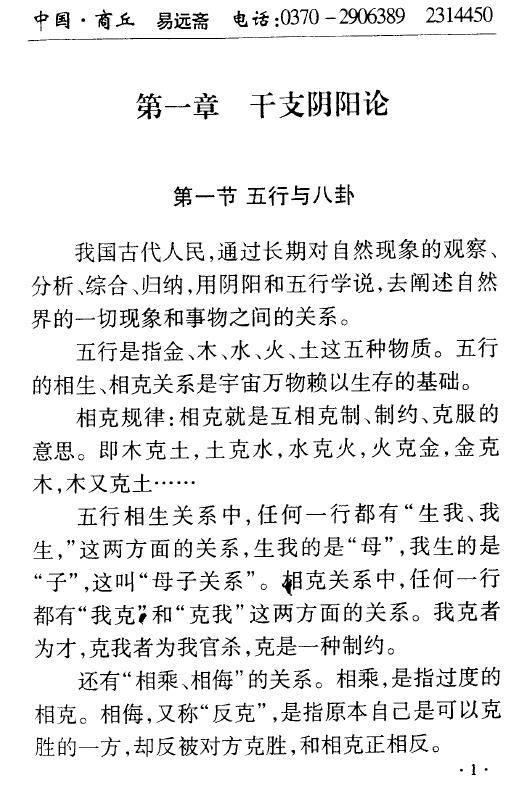 中国·商丘　易远斋　电话:0370－2906389　2314450

第一章　干支阴阳论

第一节 五行与八卦

我国古代人民,通过长期对自然现象的观察、分析、综合、归纳,用阴阳和五行学说,去阐述自然界的一切现象和事物之间的关系。

五行是指金、木、水、火、土这五种物质。五行的相生、相克关系是宇宙万物赖以生存的基础。

相克规律:相克就是互相克制、制约、克服的意思。即木克土,土克水,水克火,火克金,金克木,木又克土……

五行相生关系中,任何一行都有“生我、我生,”这两方面的关系,生我的是“母”,我生的是“子”,这叫“母子关系”。相克关系中,任何一行都有“我克”和“克我”这两方面的关系。我克者为才,克我者为我官杀,克是一种制约。

还有“相乘、相侮”的关系。相乘,是指过度的相克。相侮,又称“反克”,是指原本自己是可以克胜的一方,却反被对方克胜,和相克正相反。

·1·